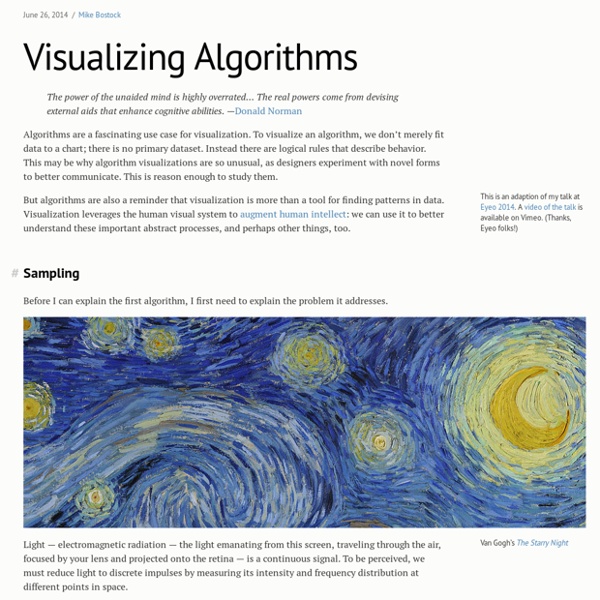 June 26, 2014 / Mike Bostock

Visualizing Algorithms

The power of the unaided mind is highly overrated… The real powers come from devising external aids that enhance cognitive abilities. —Donald Norman

Algorithms are a fascinating use case for visualization. To visualize an algorithm, we don't merely fit data to a chart; there is no primary dataset. Instead there are logical rules that describe behavior. This may be why algorithm visualizations are so unusual, as designers experiment with novel forms to better communicate. This is reason enough to study them.

But algorithms are also a reminder that visualization is more than a tool for finding patterns in data. Visualization leverages the human visual system to augment human intellect: we can use it to better understand these important abstract processes, and perhaps other things, too.

This is an adaption of my talk at Eyeo 2014. A video of the talk is available on Vimeo. (Thanks, Eyeo folks!)

# Sampling

Before I can explain the first algorithm, I first need to explain the problem it addresses.

Light — electromagnetic radiation — the light emanating from this screen, traveling through the air, focused by your lens and projected onto the retina — is a continuous signal. To be perceived, we must reduce light to discrete impulses by measuring its intensity and frequency distribution at different points in space.

Van Gogh's The Starry Night